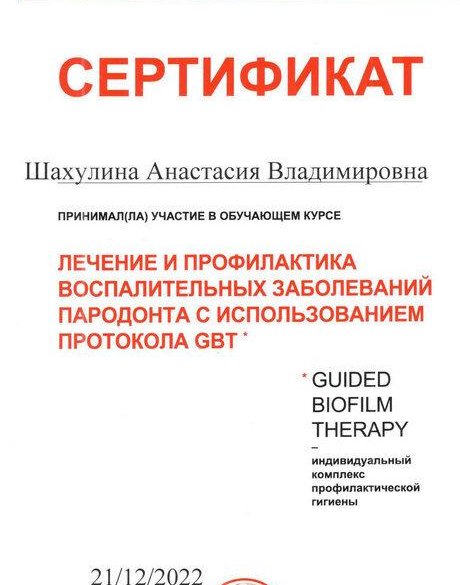 СЕРТИФИКАТ

Шахулина Анастасия Владимировна

ПРИНИМАЛ(ЛА) УЧАСТИЕ В ОБУЧАЮЩЕМ КУРСЕ

ЛЕЧЕНИЕ И ПРОФИЛАКТИКА ВОСПАЛИТЕЛЬНЫХ ЗАБОЛЕВАНИЙ ПАРОДОНТА С ИСПОЛЬЗОВАНИЕМ ПРОТОКОЛА GBT *

* GUIDED BIOFILM THERAPY – индивидуальный комплекс профилактической гигиены

21/12/2022